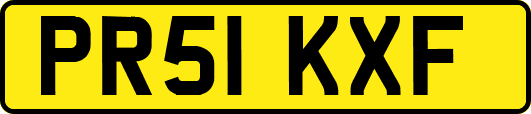 PR51 KXF